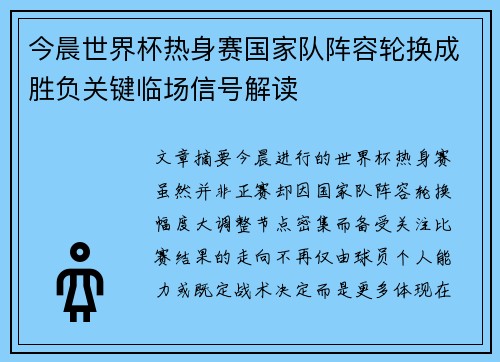 今晨世界杯热身赛国家队阵容轮换成胜负关键临场信号解读

文章摘要今晨进行的世界杯热身赛虽然并非正赛却因国家队阵容轮换幅度大调整节点密集而备受关注比赛结果的走向不再仅由球员个人能力或既定战术决定而是更多体现在